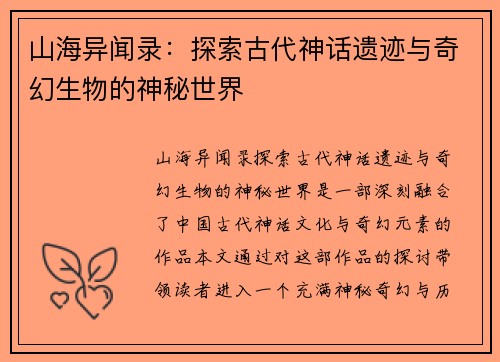 山海异闻录：探索古代神话遗迹与奇幻生物的神秘世界

山海异闻录探索古代神话遗迹与奇幻生物的神秘世界是一部深刻融合了中国古代神话文化与奇幻元素的作品本文通过对这部作品的探讨带领读者进入一个充满神秘奇幻与历